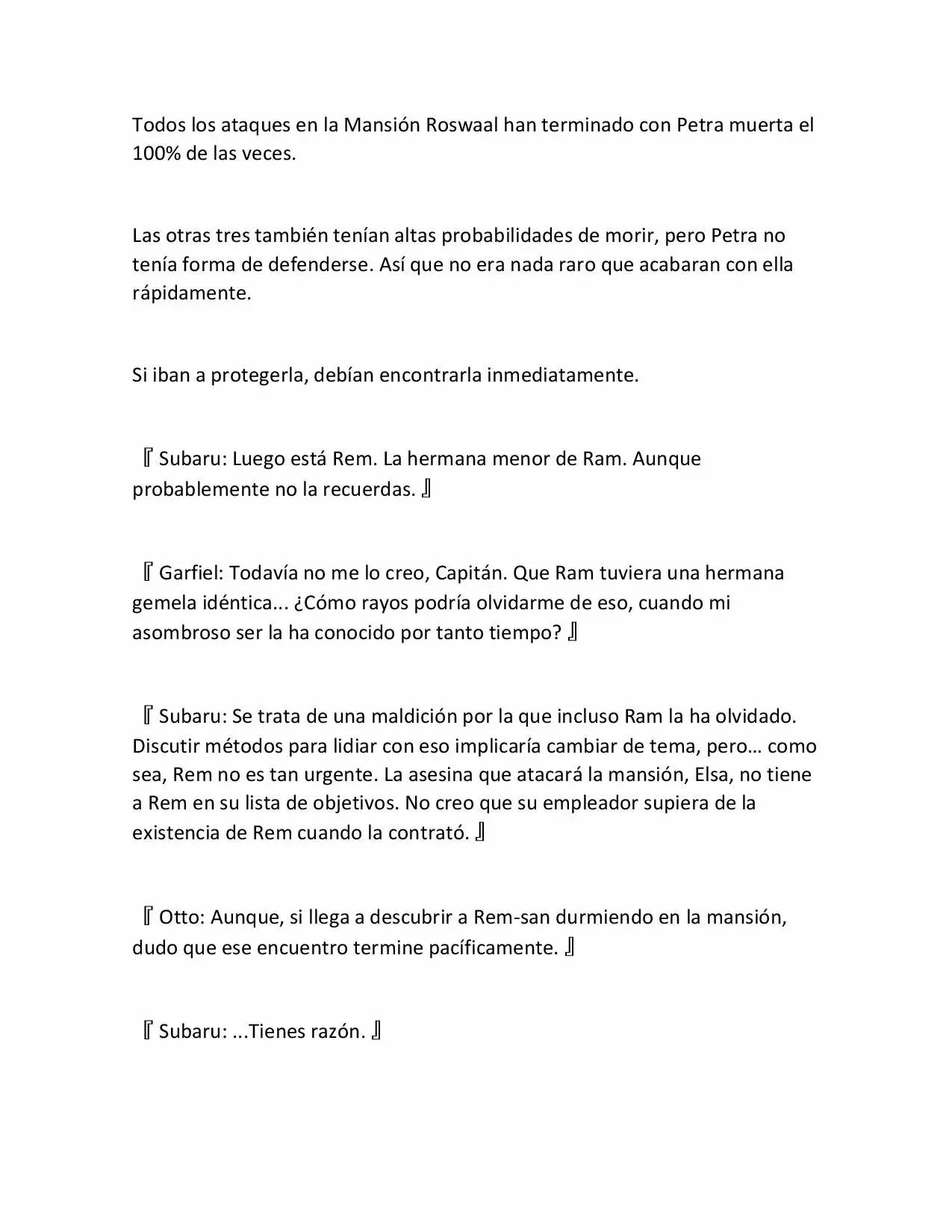 Todos los ataques en la Mansión Roswaal han terminado con Petra muerta el 100% de las veces.

Las otras tres también tenían altas probabilidades de morir, pero Petra no tenía forma de defenderse. Así que no era nada raro que acabaran con ella rápidamente.

Si iban a protegerla, debían encontrarla inmediatamente.

『Subaru: Luego está Rem. La hermana menor de Ram. Aunque probablemente no la recuerdas.』

『Garfiel: Todavía no me lo creo, Capitán. Que Ram tuviera una hermana gemela idéntica... ¿Cómo rayos podría olvidarme de eso, cuando mi asombroso ser la ha conocido por tanto tiempo?』

『Subaru: Se trata de una maldición por la que incluso Ram la ha olvidado. Discutir métodos para lidiar con eso implicaría cambiar de tema, pero… como sea, Rem no es tan urgente. La asesina que atacará la mansión, Elsa, no tiene a Rem en su lista de objetivos. No creo que su empleador supiera de la existencia de Rem cuando la contrató.』

『Otto: Aunque, si llega a descubrir a Rem-san durmiendo en la mansión, dudo que ese encuentro termine pacíficamente.』

『Subaru: ...Tienes razón.』